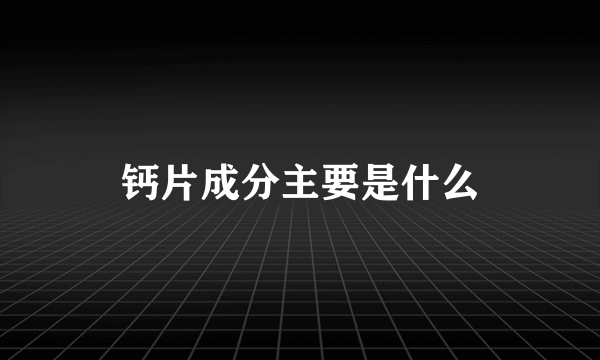 钙片成分主要是什么